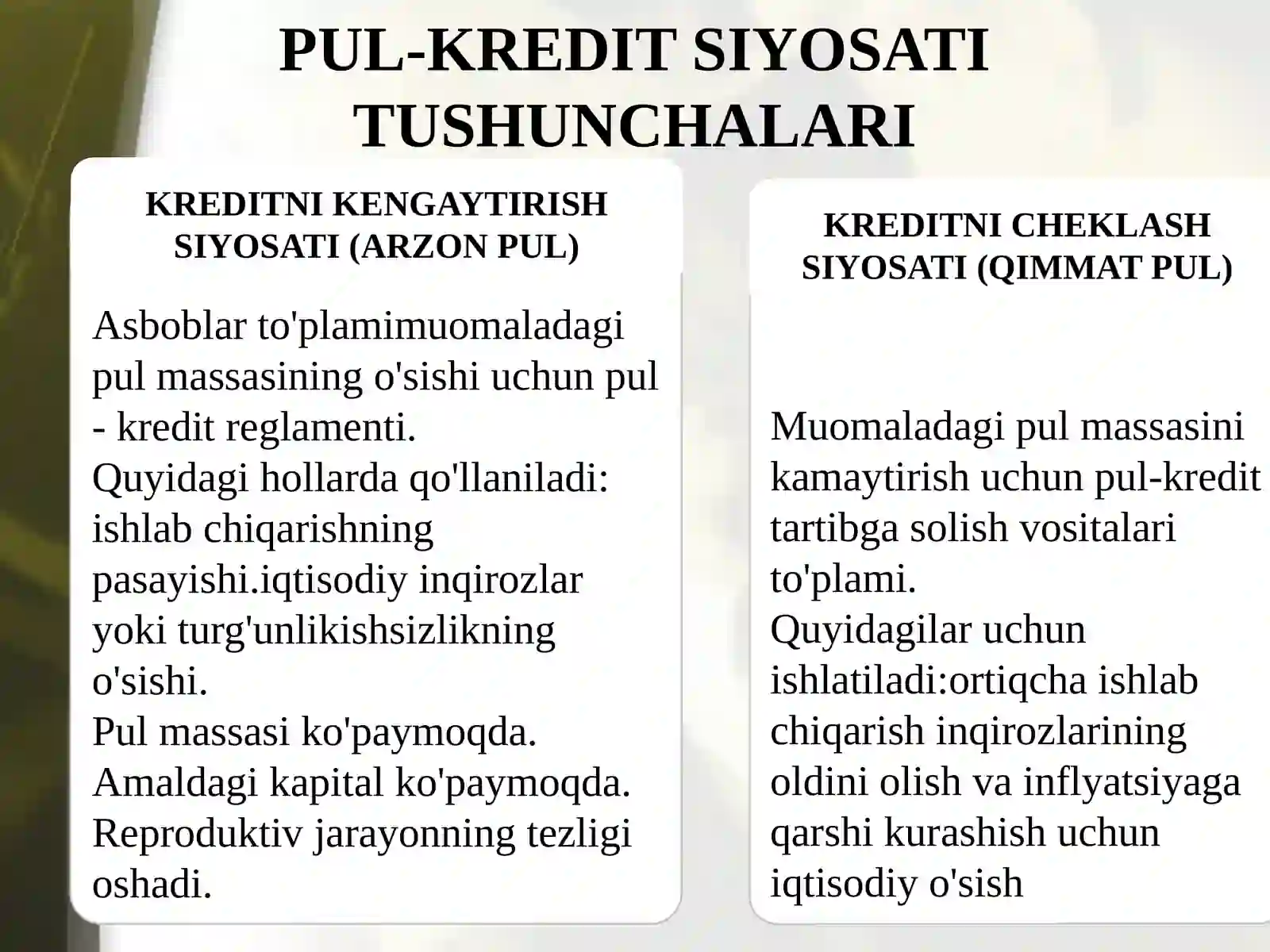 PUL-KREDIT SIYOSATI TUSHUNCHALARI

KREDITNI KENGAYTIRISH SIYOSATI (ARZON PUL)

Asboblar to'plamimuomaladagi pul massasining o'sishi uchun pul - kredit reglamenti.
Quyidagi hollarda qo'llaniladi: ishlab chiqarishning pasayishi.iqtisodiy inqirozlar yoki turg'unlikishsizlikning o'sishi.
Pul massasi ko'paymoqda.
Amaldagi kapital ko'paymoqda.
Reproduktiv jarayonning tezligi oshadi.

KREDITNI CHEKLASH SIYOSATI (QIMMAT PUL)

Muomaladagi pul massasini kamaytirish uchun pul-kredit tartibga solish vositalari to'plami.
Quyidagilar uchun ishlatiladi:ortiqcha ishlab chiqarish inqirozlarining oldini olish va inflyatsiyaga qarshi kurashish uchun iqtisodiy o'sish